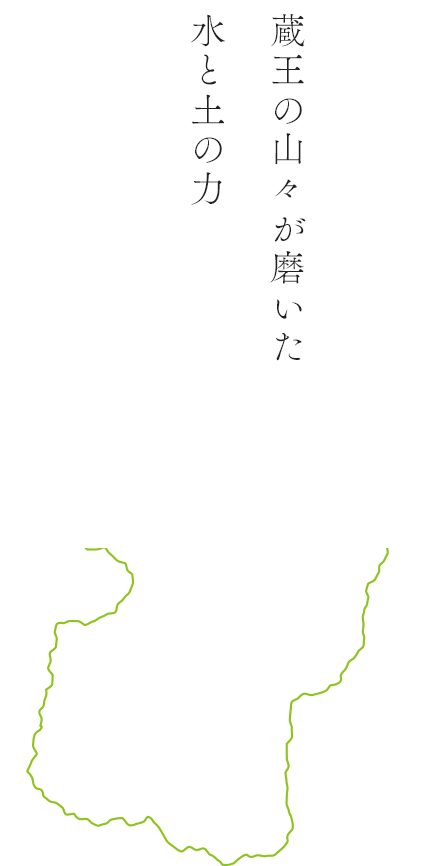 蔵王の山々が磨いた
水と土の力